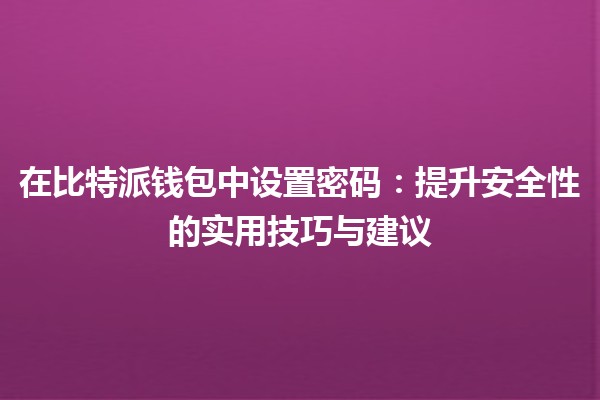 在比特派钱包中设置密码：提升安全性的实用技巧与建议